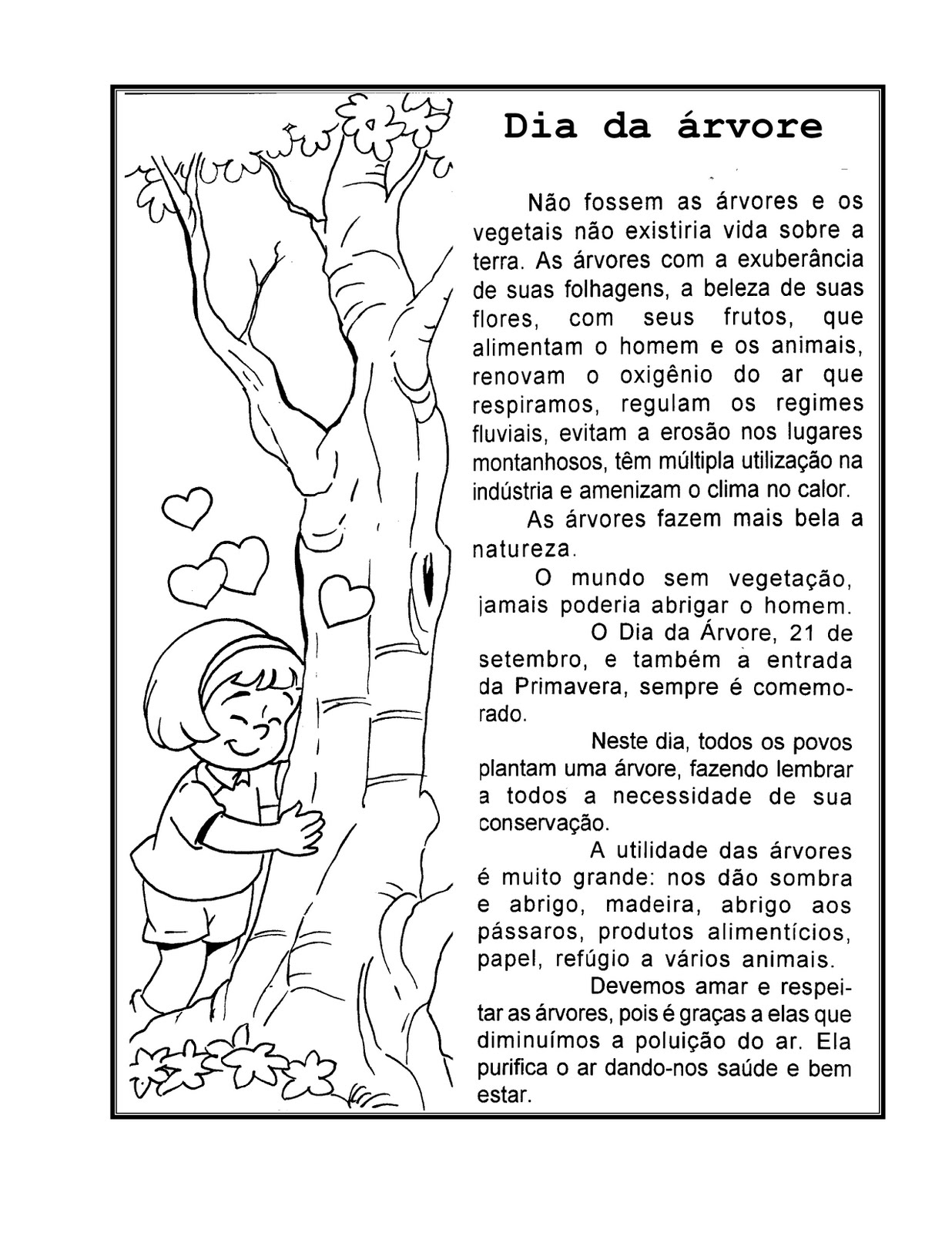 Dia da árvore

Não fossem as árvores e os vegetais não existiria vida sobre a terra. As árvores com a exuberância de suas folhagens, a beleza de suas flores, com seus frutos, que alimentam o homem e os animais, renovam o oxigênio do ar que respiramos, regulam os regimes fluviais, evitam a erosão nos lugares montanhosos, têm múltipla utilização na indústria e amenizam o clima no calor.

As árvores fazem mais bela a natureza.

O mundo sem vegetação, jamais poderia abrigar o homem.

O Dia da Árvore, 21 de setembro, e também a entrada da Primavera, sempre é comemorado.

Neste dia, todos os povos plantam uma árvore, fazendo lembrar a todos a necessidade de sua conservação.

A utilidade das árvores é muito grande: nos dão sombra e abrigo, madeira, abrigo aos pássaros, produtos alimentícios, papel, refúgio a vários animais.

Devemos amar e respeitar as árvores, pois é graças a elas que diminuímos a poluição do ar. Ela purifica o ar dando-nos saúde e bem estar.